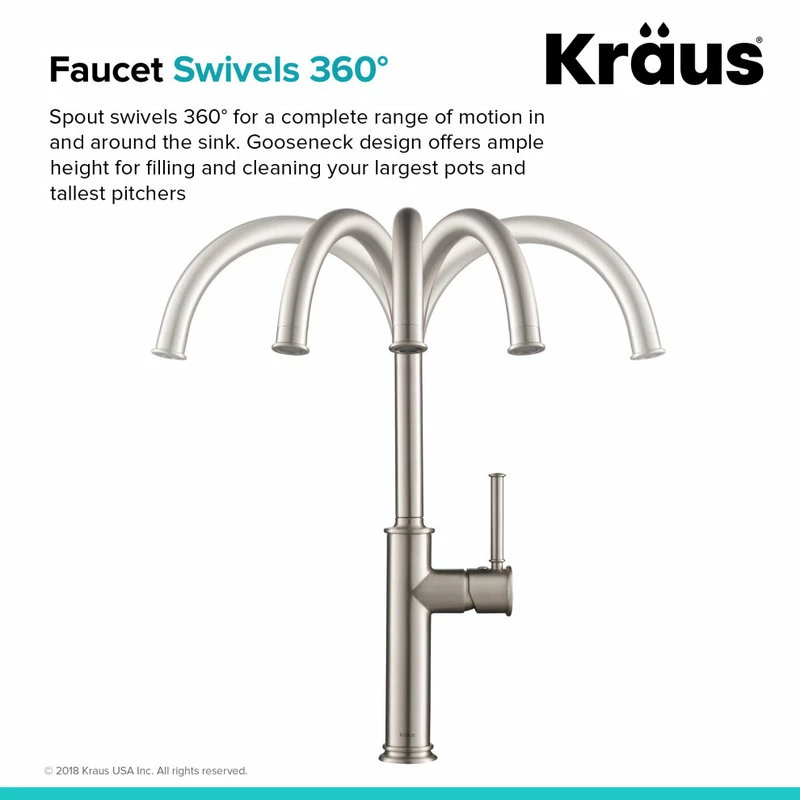 Faucet Swivels 360°

Kraus®

Spout swivels 360° for a complete range of motion in and around the sink. Gooseneck design offers ample height for filling and cleaning your largest pots and tallest pitchers

KRAUS

© 2018 Kraus USA Inc. All rights reserved.